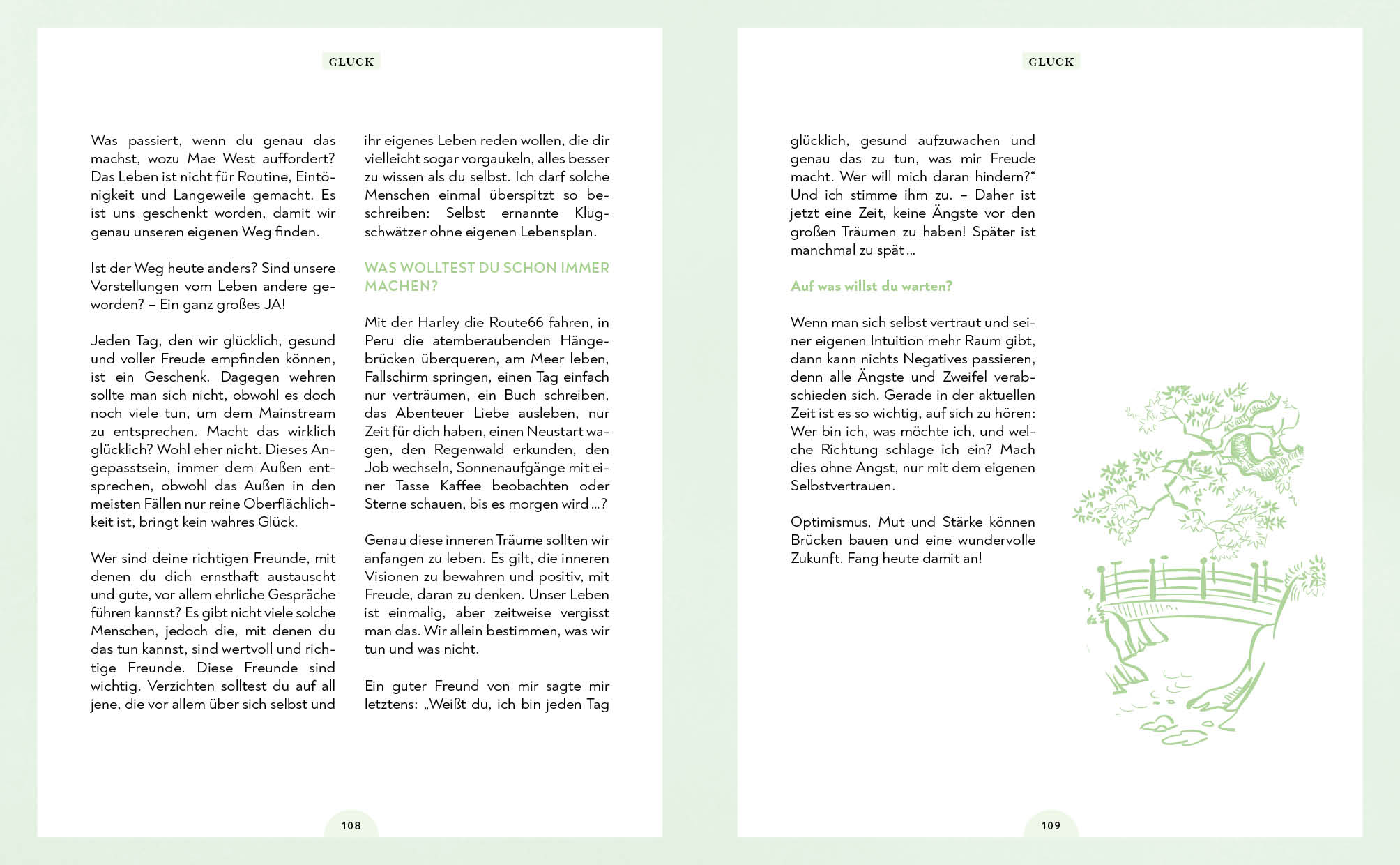 GLÜCK

Was passiert, wenn du genau das machst, wozu Mae West auffordert? Das Leben ist nicht für Routine, Eintönigkeit und Langeweile gemacht. Es ist uns geschenkt worden, damit wir genau unseren eigenen Weg finden.

Ist der Weg heute anders? Sind unsere Vorstellungen vom Leben andere geworden? – Ein ganz großes JA!

Jeden Tag, den wir glücklich, gesund und voller Freude empfinden können, ist ein Geschenk. Dagegen wehren sollte man sich nicht, obwohl es doch noch viele tun, um dem Mainstream zu entsprechen. Macht das wirklich glücklich? Wohl eher nicht. Dieses Angepasstsein, immer dem Außen entsprechen, obwohl das Außen in den meisten Fällen nur reine Oberflächlichkeit ist, bringt kein wahres Glück.

Wer sind deine richtigen Freunde, mit denen du dich ernsthaft austauscht und gute, vor allem ehrliche Gespräche führen kannst? Es gibt nicht viele solche Menschen, jedoch die, mit denen du das tun kannst, sind wertvoll und richtige Freunde. Diese Freunde sind wichtig. Verzichten solltest du auf all jene, die vor allem über sich selbst und ihr eigenes Leben reden wollen, die dir vielleicht sogar vorgaukeln, alles besser zu wissen als du selbst. Ich darf solche Menschen einmal überspitzt so beschreiben: Selbst ernannte Klugschwätzer ohne eigenen Lebensplan.

WAS WOLLTEST DU SCHON IMMER MACHEN?

Mit der Harley die Route66 fahren, in Peru die atemberaubenden Hängebrücken überqueren, am Meer leben, Fallschirm springen, einen Tag einfach nur verträumen, ein Buch schreiben, das Abenteuer Liebe ausleben, nur Zeit für dich haben, einen Neustart wagen, den Regenwald erkunden, den Job wechseln, Sonnenaufgänge mit einer Tasse Kaffee beobachten oder Sterne schauen, bis es morgen wird …?

Genau diese inneren Träume sollten wir anfangen zu leben. Es gilt, die inneren Visionen zu bewahren und positiv, mit Freude, daran zu denken. Unser Leben ist einmalig, aber zeitweise vergisst man das. Wir allein bestimmen, was wir tun und was nicht.

Ein guter Freund von mir sagte mir letztens: „Weißt du, ich bin jeden Tag

108

GLÜCK

glücklich, gesund aufzuwachen und genau das zu tun, was mir Freude macht. Wer will mich daran hindern?“ Und ich stimme ihm zu. – Daher ist jetzt eine Zeit, keine Ängste vor den großen Träumen zu haben! Später ist manchmal zu spät …

Auf was willst du warten?

Wenn man sich selbst vertraut und seiner eigenen Intuition mehr Raum gibt, dann kann nichts Negatives passieren, denn alle Ängste und Zweifel verabschieden sich. Gerade in der aktuellen Zeit ist es so wichtig, auf sich zu hören: Wer bin ich, was möchte ich, und welche Richtung schlage ich ein? Mach dies ohne Angst, nur mit dem eigenen Selbstvertrauen.

Optimismus, Mut und Stärke können Brücken bauen und eine wundervolle Zukunft. Fang heute damit an!

109